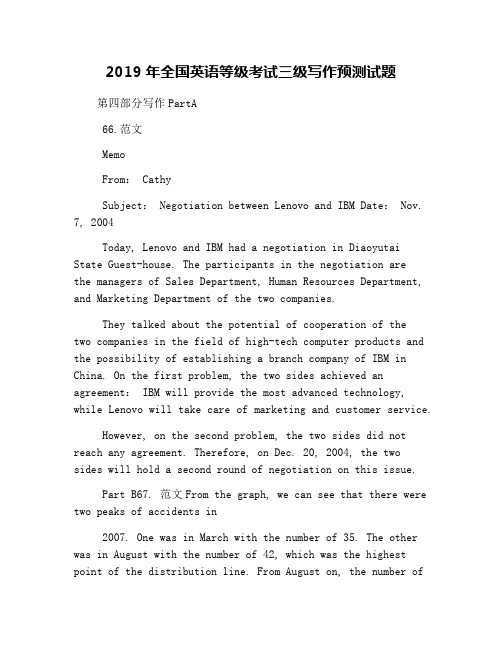 2019 年全国英语等级考试三级写作预测试题

第四部分写作 PartA

66.范文

Memo

From: Cathy

Subject: Negotiation between Lenovo and IBM Date: Nov. 7, 2004

Today, Lenovo and IBM had a negotiation in Diaoyutai State Guest-house. The participants in the negotiation are the managers of Sales Department, Human Resources Department, and Marketing Department of the two companies.

They talked about the potential of cooperation of the two companies in the field of high-tech computer products and the possibility of establishing a branch company of IBM in China. On the first problem, the two sides achieved an agreement: IBM will provide the most advanced technology, while Lenovo will take care of marketing and customer service.

However, on the second problem, the two sides did not reach any agreement. Therefore, on Dec. 20, 2004, the two sides will hold a second round of negotiation on this issue.

Part B67. 范文From the graph, we can see that there were two peaks of accidents in

2007. One was in March with the number of 35. The other was in August with the number of 42, which was the highest point of the distribution line. From August on, the number of